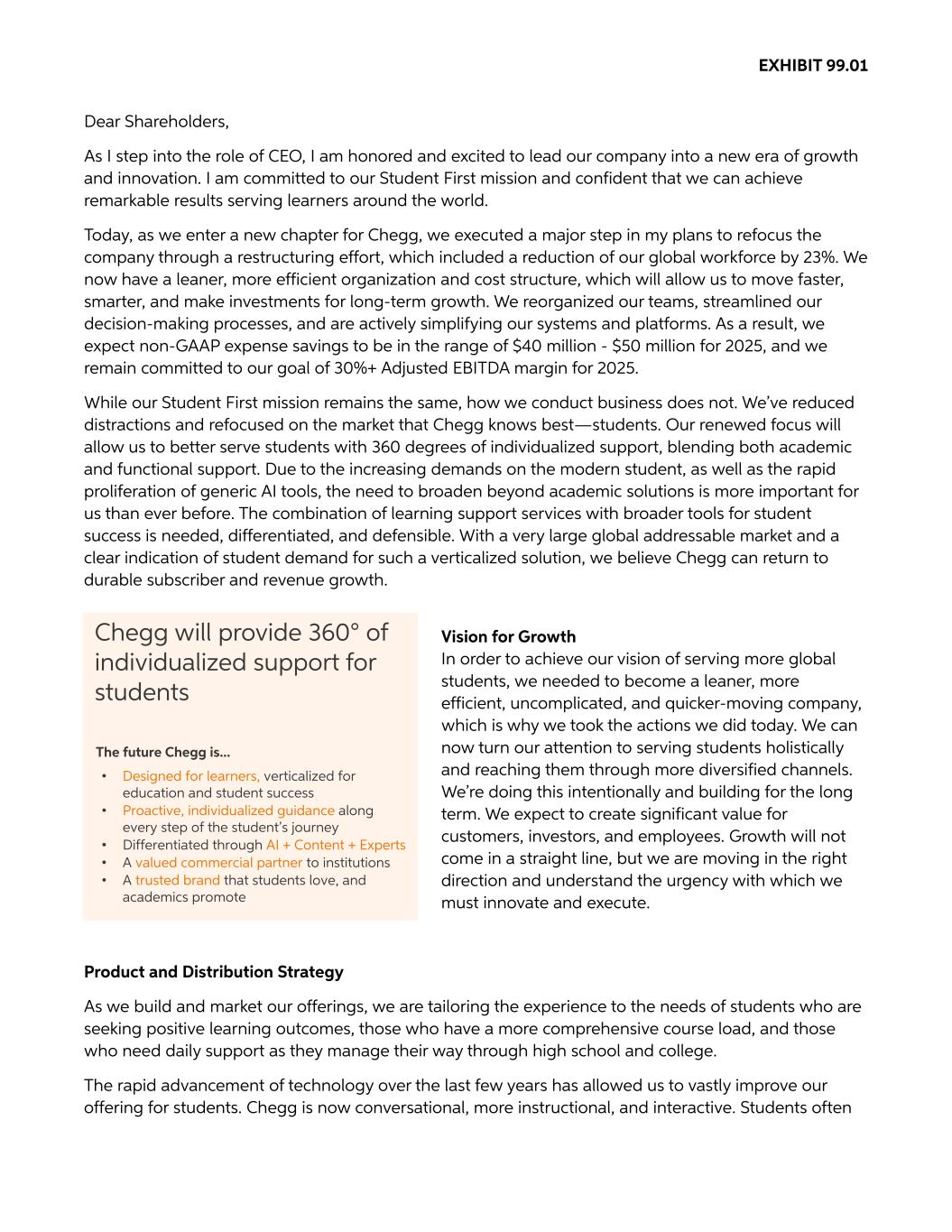 EXHIBIT 99.01

Dear Shareholders,

As I step into the role of CEO, I am honored and excited to lead our company into a new era of growth and innovation. I am committed to our Student First mission and confident that we can achieve remarkable results serving learners around the world.

Today, as we enter a new chapter for Chegg, we executed a major step in my plans to refocus the company through a restructuring effort, which included a reduction of our global workforce by 23%. We now have a leaner, more efficient organization and cost structure, which will allow us to move faster, smarter, and make investments for long-term growth. We reorganized our teams, streamlined our decision-making processes, and are actively simplifying our systems and platforms. As a result, we expect non-GAAP expense savings to be in the range of \$40 million - \$50 million for 2025, and we remain committed to our goal of 30%+ Adjusted EBITDA margin for 2025.

While our Student First mission remains the same, how we conduct business does not. We've reduced distractions and refocused on the market that Chegg knows best—students. Our renewed focus will allow us to better serve students with 360 degrees of individualized support, blending both academic and functional support. Due to the increasing demands on the modern student, as well as the rapid proliferation of generic AI tools, the need to broaden beyond academic solutions is more important for us than ever before. The combination of learning support services with broader tools for student success is needed, differentiated, and defensible. With a very large global addressable market and a clear indication of student demand for such a verticalized solution, we believe Chegg can return to durable subscriber and revenue growth.

Chegg will provide 360° of individualized support for students

The future Chegg is...
• Designed for learners, verticalized for education and student success
• Proactive, individualized guidance along every step of the student's journey
• Differentiated through AI + Content + Experts
• A valued commercial partner to institutions
• A trusted brand that students love, and academics promote

Vision for Growth
In order to achieve our vision of serving more global students, we needed to become a leaner, more efficient, uncomplicated, and quicker-moving company, which is why we took the actions we did today. We can now turn our attention to serving students holistically and reaching them through more diversified channels. We're doing this intentionally and building for the long term. We expect to create significant value for customers, investors, and employees. Growth will not come in a straight line, but we are moving in the right direction and understand the urgency with which we must innovate and execute.

Product and Distribution Strategy

As we build and market our offerings, we are tailoring the experience to the needs of students who are seeking positive learning outcomes, those who have a more comprehensive course load, and those who need daily support as they manage their way through high school and college.

The rapid advancement of technology over the last few years has allowed us to vastly improve our offering for students. Chegg is now conversational, more instructional, and interactive. Students often